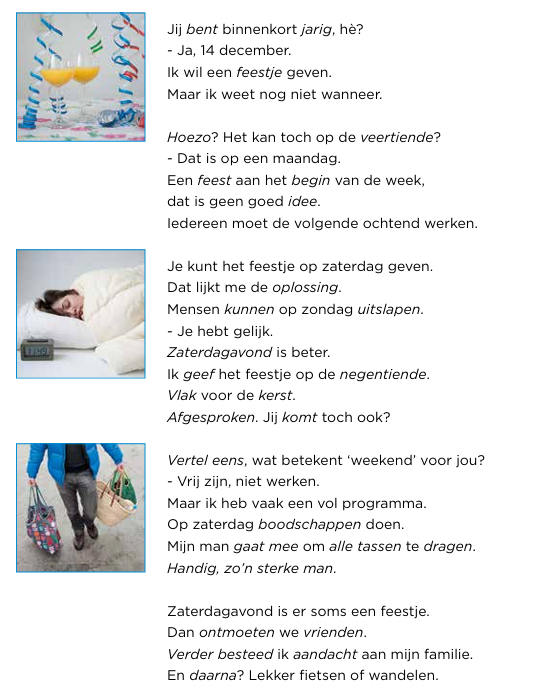 Jij bent binnenkort jarig, hè?
- Ja, 14 december.
Ik wil een feestje geven.
Maar ik weet nog niet wanneer.

Hoezo? Het kan toch op de veertiende?
- Dat is op een maandag.
Een feest aan het begin van de week,
dat is geen goed idee.
Iedereen moet de volgende ochtend werken.

Je kunt het feestje op zaterdag geven.
Dat lijkt me de oplossing.
Mensen kunnen op zondag uitslapen.
- Je hebt gelijk.
Zaterdagavond is beter.
Ik geef het feestje op de negentiende.
Vlak voor de kerst.
Afgesproken. Jij komt toch ook?

Vertel eens, wat betekent 'weekend' voor jou?
- Vrij zijn, niet werken.
Maar ik heb vaak een vol programma.
Op zaterdag boodschappen doen.
Mijn man gaat mee om alle tassen te dragen.
Handig, zo'n sterke man.

Zaterdagavond is er soms een feestje.
Dan ontmoeten we vrienden.
Verder besteed ik aandacht aan mijn familie.
En daarna? Lekker fietsen of wandelen.